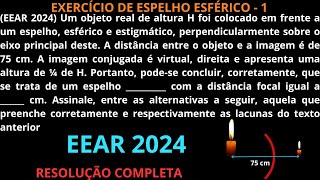 EXERCÍCIO DE ESPELHO ESFÉRICO - 1

(EEAR 2024) Um objeto real de altura H foi colocado em frente a um espelho, esférico e estigmático, perpendicularmente sobre o eixo principal deste. A distância entre o objeto e a imagem é de 75 cm. A imagem conjugada é virtual, direita e apresenta uma altura de ¼ de H. Portanto, pode-se concluir, corretamente, que se trata de um espelho ________ com a distância focal igual a _____ cm. Assinale, entre as alternativas a seguir, aquela que preenche corretamente e respectivamente as lacunas do texto anterior

EEAR 2024

75 cm

RESOLUÇÃO COMPLETA